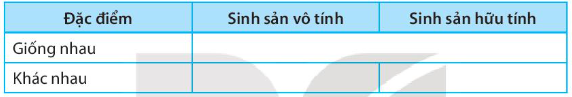 | Đặc điểm | Sinh sản vô tính | Sinh sản hữu tính |
|---|---|---|
| Giống nhau | | |
| Khác nhau | | |